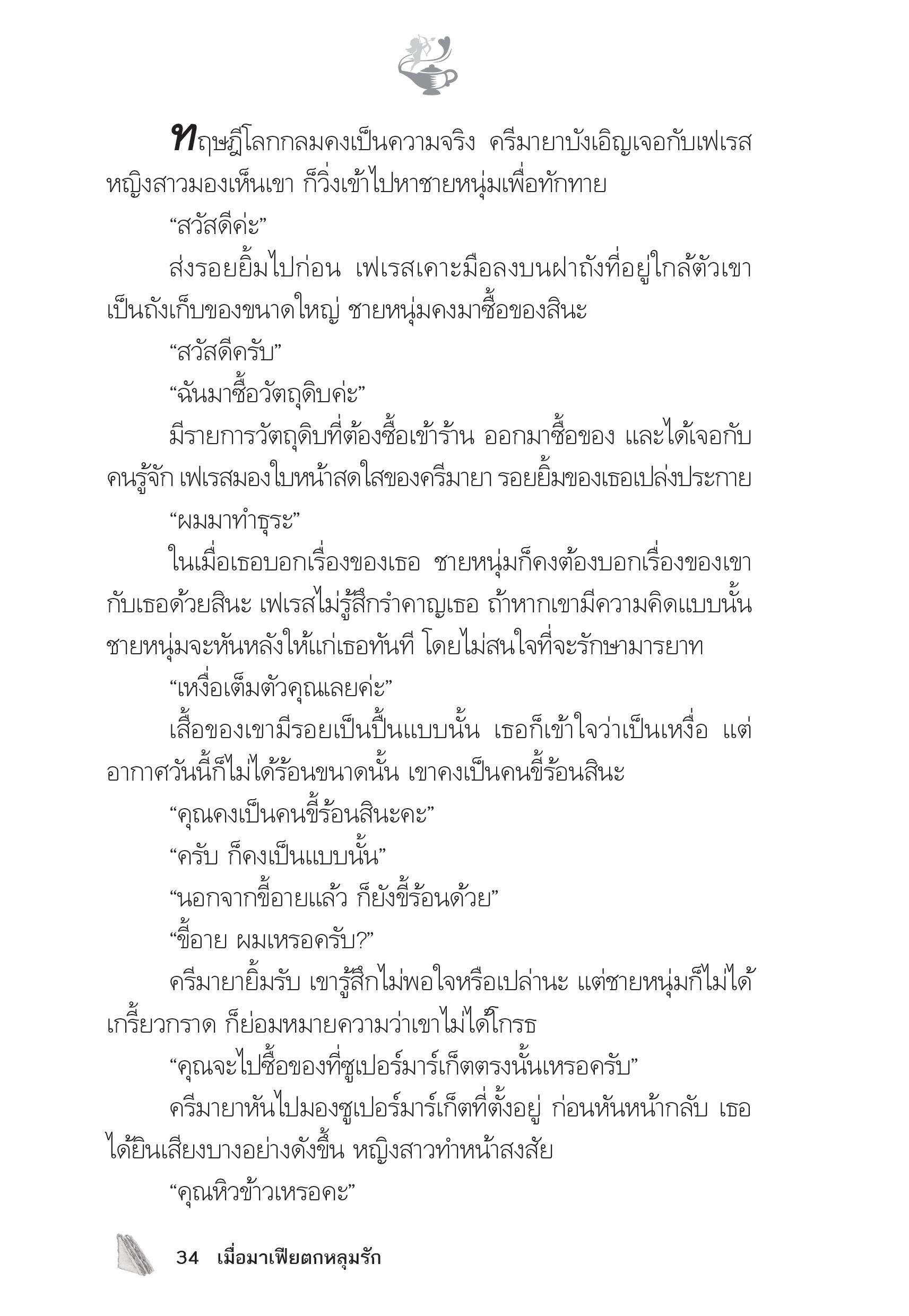 ทฤษฎีโลกกลมคงเป็นความจริง ครีมายาบังเอิญเจอกับเฟเรส หญิงสาวมองเห็นเขา ก็วิ่งเข้าไปหาชายหนุ่มเพื่อทักทาย

“สวัสดีค่ะ”

ส่งรอยยิ้มไปก่อน เฟเรสเคาะมือลงบนฝาถังที่อยู่ใกล้ตัวเขา เป็นถังเก็บของขนาดใหญ่ ชายหนุ่มคงมาซื้อของสินะ

“สวัสดีครับ”

“ฉันมาซื้อวัตถุดิบค่ะ”

มีรายการวัตถุดิบที่ต้องซื้อเข้าร้าน ออกมาซื้อของ และได้เจอกับคนรู้จัก เฟเรสมองใบหน้าสดใสของครีมายา รอยยิ้มของเธอเปล่งประกาย

“ผมมาทำธุระ”

ในเมื่อเธอบอกเรื่องของเธอ ชายหนุ่มก็คงต้องบอกเรื่องของเขากับเธอด้วยสินะ เฟเรสไม่รู้สึกรำคาญเธอ ถ้าหากเขามีความคิดแบบนั้น ชายหนุ่มจะหันหลังให้แก่เธอทันที โดยไม่สนใจที่จะรักษามารยาท

“เหงื่อเต็มตัวคุณเลยค่ะ”

เสื้อของเขามีรอยเป็นปื้นแบบนั้น เธอก็เข้าใจว่าเป็นเหงื่อ แต่อากาศวันนี้ก็ไม่ได้ร้อนขนาดนั้น เขาคงเป็นคนขี้ร้อนสินะ

“คุณคงเป็นคนขี้ร้อนสินะคะ”

“ครับ ก็คงเป็นแบบนั้น”

“นอกจากขี้อายแล้ว ก็ยังขี้ร้อนด้วย”

“ขี้อาย ผมเหรอครับ?”

ครีมายายิ้มรับ เขารู้สึกไม่พอใจหรือเปล่านะ แต่ชายหนุ่มก็ไม่ได้เกรี้ยวกราด ก็ย่อมหมายความว่าเขาไม่ได้โกรธ

“คุณจะไปซื้อของที่ซูเปอร์มาร์เก็ตตรงนั้นเหรอครับ”

ครีมายาหันไปมองซูเปอร์มาร์เก็ตที่ตั้งอยู่ ก่อนหันหน้ากลับ เธอได้ยินเสียงบางอย่างดังขึ้น หญิงสาวทำหน้าสงสัย

“คุณหิวข้าวเหรอคะ”

34 เมื่อมาเฟียตกหลุมรัก